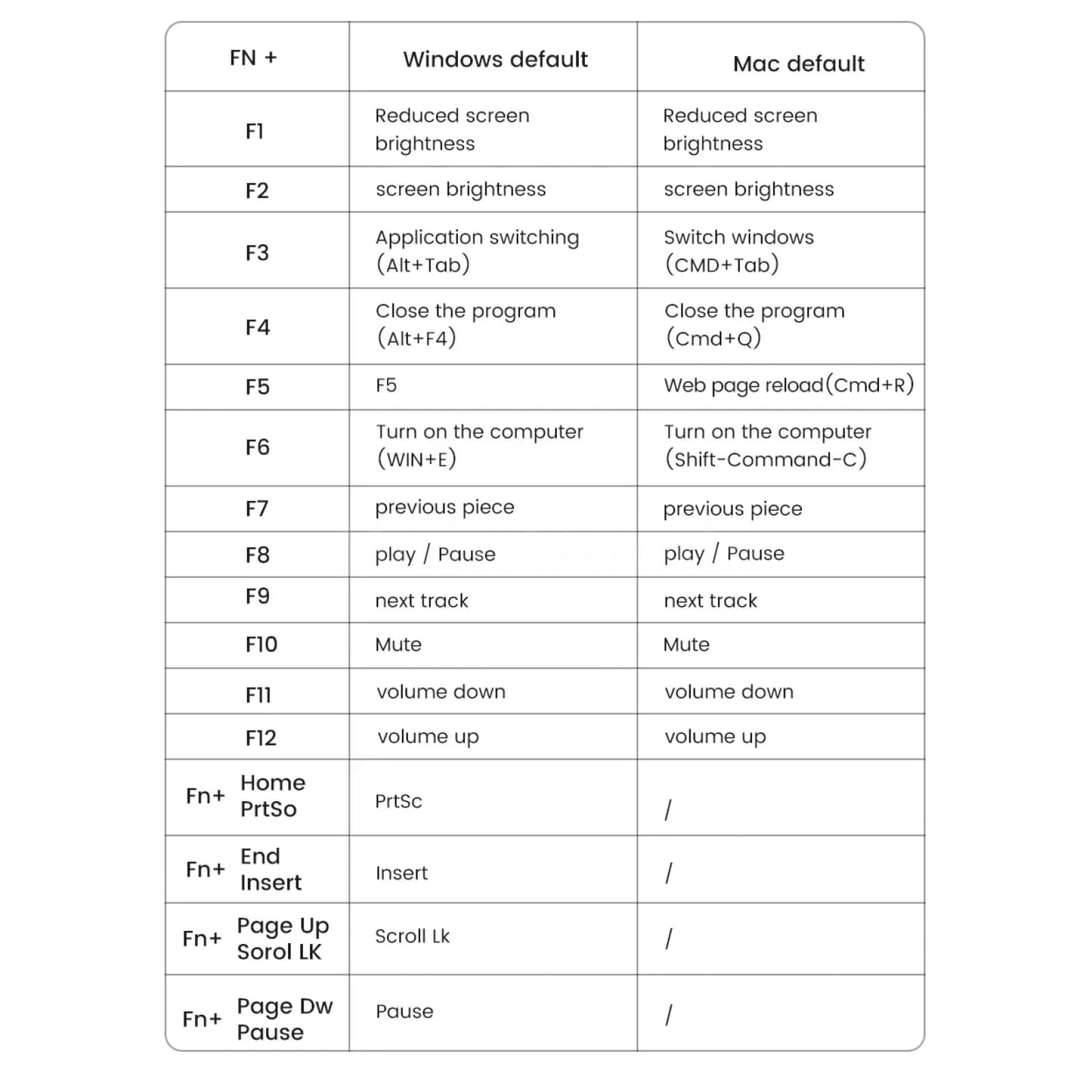 | FN + | Windows default | Mac default |
|---|---|---|
| F1 | Reduced screen brightness | Reduced screen brightness |
| F2 | screen brightness | screen brightness |
| F3 | Application switching (Alt+Tab) | Switch windows (CMD+Tab) |
| F4 | Close the program (Alt+F4) | Close the program (Cmd+Q) |
| F5 | F5 | Web page reload(Cmd+R) |
| F6 | Turn on the computer (WIN+E) | Turn on the computer (Shift-Command-C) |
| F7 | previous piece | previous piece |
| F8 | play / Pause | play / Pause |
| F9 | next track | next track |
| F10 | Mute | Mute |
| F11 | volume down | volume down |
| F12 | volume up | volume up |
| Fn+ Home PrtSo | PrtSc | / |
| Fn+ End Insert | Insert | / |
| Fn+ Page Up Sorol LK | Scroll Lk | / |
| Fn+ Page Dw Pause | Pause | / |